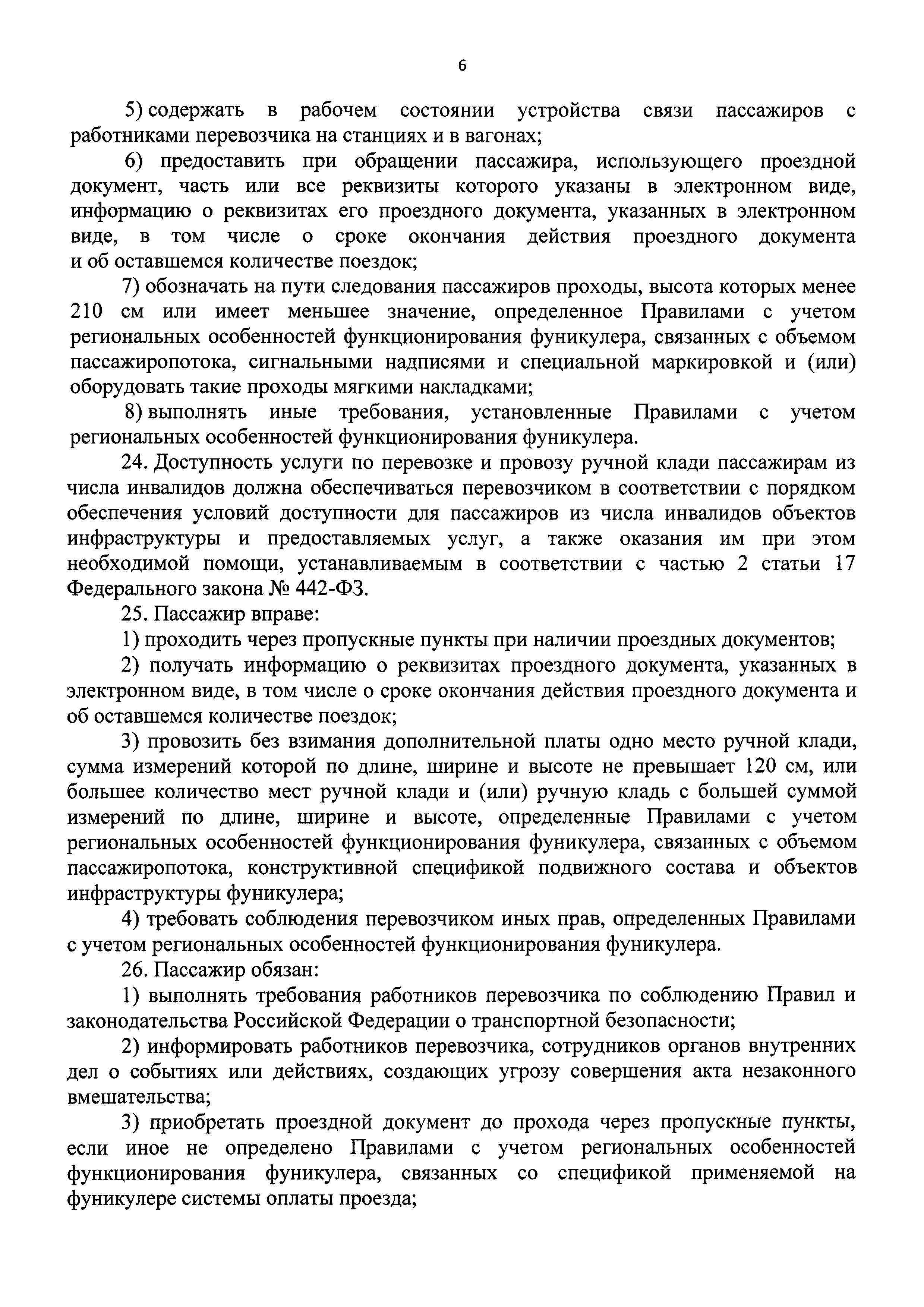 6

5) содержать в рабочем состоянии устройства связи пассажиров с работниками перевозчика на станциях и в вагонах;

6) предоставить при обращении пассажира, использующего проездной документ, часть или все реквизиты которого указаны в электронном виде, информацию о реквизитах его проездного документа, указанных в электронном виде, в том числе о сроке окончания действия проездного документа и об оставшемся количестве поездок;

7) обозначать на пути следования пассажиров проходы, высота которых менее 210 см или имеет меньшее значение, определенное Правилами с учетом региональных особенностей функционирования фуникулера, связанных с объемом пассажиропотока, сигнальными надписями и специальной маркировкой и (или) оборудовать такие проходы мягкими накладками;

8) выполнять иные требования, установленные Правилами с учетом региональных особенностей функционирования фуникулера.

24. Доступность услуги по перевозке и провозу ручной клади пассажирам из числа инвалидов должна обеспечиваться перевозчиком в соответствии с порядком обеспечения условий доступности для пассажиров из числа инвалидов объектов инфраструктуры и предоставляемых услуг, а также оказания им при этом необходимой помощи, устанавливаемым в соответствии с частью 2 статьи 17 Федерального закона № 442-ФЗ.

25. Пассажир вправе:

1) проходить через пропускные пункты при наличии проездных документов;

2) получать информацию о реквизитах проездного документа, указанных в электронном виде, в том числе о сроке окончания действия проездного документа и об оставшемся количестве поездок;

3) провозить без взимания дополнительной платы одно место ручной клади, сумма измерений которой по длине, ширине и высоте не превышает 120 см, или большее количество мест ручной клади и (или) ручную кладь с большей суммой измерений по длине, ширине и высоте, определенные Правилами с учетом региональных особенностей функционирования фуникулера, связанных с объемом пассажиропотока, конструктивной спецификой подвижного состава и объектов инфраструктуры фуникулера;

4) требовать соблюдения перевозчиком иных прав, определенных Правилами с учетом региональных особенностей функционирования фуникулера.

26. Пассажир обязан:

1) выполнять требования работников перевозчика по соблюдению Правил и законодательства Российской Федерации о транспортной безопасности;

2) информировать работников перевозчика, сотрудников органов внутренних дел о событиях или действиях, создающих угрозу совершения акта незаконного вмешательства;

3) приобретать проездной документ до прохода через пропускные пункты, если иное не определено Правилами с учетом региональных особенностей функционирования фуникулера, связанных со спецификой применяемой на фуникулере системы оплаты проезда;